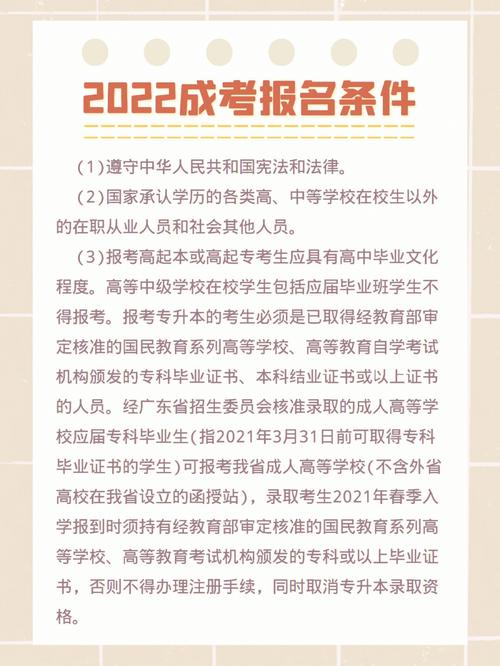 2022成考报名条件

（1）遵守中华人民共和国宪法和法律。

（2）国家承认学历的各类高、中等学校在校生以外的在职从业人员和社会其他人员。

（3）报考高起本或高起专考生应具有高中毕业文化程度。高等中级学校在校学生包括应届毕业班学生不得报考。报考专升本的考生必须是已取得经教育部审定核准的国民教育系列高等学校、高等教育自学考试机构颁发的专科毕业证书、本科结业证书或以上证书的人员。经广东省招生委员会核准录取的成人高等学校应届专科毕业生（指2021年3月31日前可取得专科毕业证书的学生）可报考我省成人高等学校（不含外省高校在我省设立的函授站），录取考生2021年春季入学报到时须持有经教育部审定核准的国民教育系列高等学校、高等教育考试机构颁发的专科或以上毕业证书，否则不得办理注册手续，同时取消专升本录取资格。